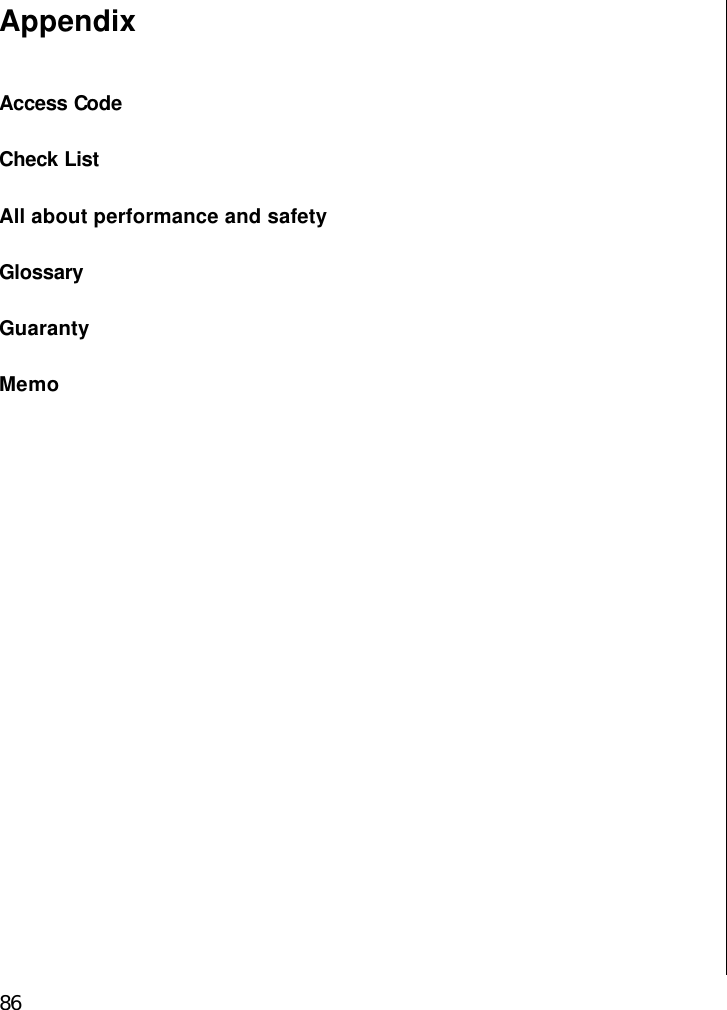 Appendix

Access Code

Check List

All about performance and safety

Glossary

Guaranty

Memo

86